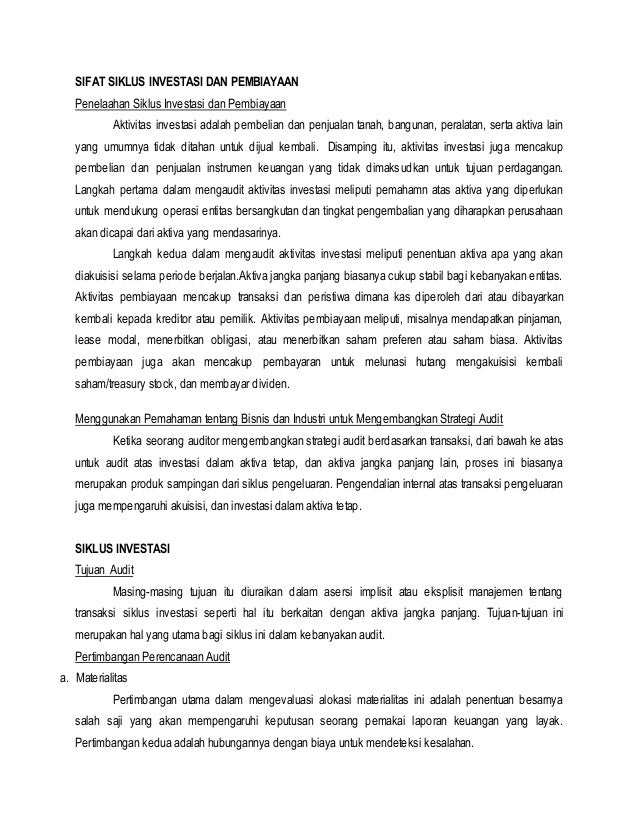 SIFAT SIKLUS INVESTASI DAN PEMBIAYAAN

Penelaahan Siklus Investasi dan Pembiayaan

Aktivitas investasi adalah pembelian dan penjualan tanah, bangunan, peralatan, serta aktiva lain yang umumnya tidak ditahan untuk dijual kembali. Disamping itu, aktivitas investasi juga mencakup pembelian dan penjualan instrumen keuangan yang tidak dimaksudkan untuk tujuan perdagangan. Langkah pertama dalam mengaudit aktivitas investasi meliputi pemahamn atas aktiva yang diperlukan untuk mendukung operasi entitas bersangkutan dan tingkat pengembalian yang diharapkan perusahaan akan dicapai dari aktiva yang mendasarinya.

Langkah kedua dalam mengaudit aktivitas investasi meliputi penentuan aktiva apa yang akan diakuisisi selama periode berjalan.Aktiva jangka panjang biasanya cukup stabil bagi kebanyakan entitas. Aktivitas pembiayaan mencakup transaksi dan peristiwa dimana kas diperoleh dari atau dibayarkan kembali kepada kreditor atau pemilik. Aktivitas pembiayaan meliputi, misalnya mendapatkan pinjaman, lease modal, menerbitkan obligasi, atau menerbitkan saham preferen atau saham biasa. Aktivitas pembiayaan juga akan mencakup pembayaran untuk melunasi hutang mengakuisisi kembali saham/treasury stock, dan membayar dividen.

Menggunakan Pemahaman tentang Bisnis dan Industri untuk Mengembangkan Strategi Audit

Ketika seorang auditor mengembangkan strategi audit berdasarkan transaksi, dari bawah ke atas untuk audit atas investasi dalam aktiva tetap, dan aktiva jangka panjang lain, proses ini biasanya merupakan produk sampingan dari siklus pengeluaran. Pengendalian internal atas transaksi pengeluaran juga mempengaruhi akuisisi, dan investasi dalam aktiva tetap.

SIKLUS INVESTASI

Tujuan Audit

Masing-masing tujuan itu diuraikan dalam asersi implisit atau eksplisit manajemen tentang transaksi siklus investasi seperti hal itu berkaitan dengan aktiva jangka panjang. Tujuan-tujuan ini merupakan hal yang utama bagi siklus ini dalam kebanyakan audit.

Pertimbangan Perencanaan Audit

a. Materialitas

Pertimbangan utama dalam mengevaluasi alokasi materialitas ini adalah penentuan besarnya salah saji yang akan mempengaruhi keputusan seorang pemakai laporan keuangan yang layak. Pertimbangan kedua adalah hubungannya dengan biaya untuk mendeteksi kesalahan.